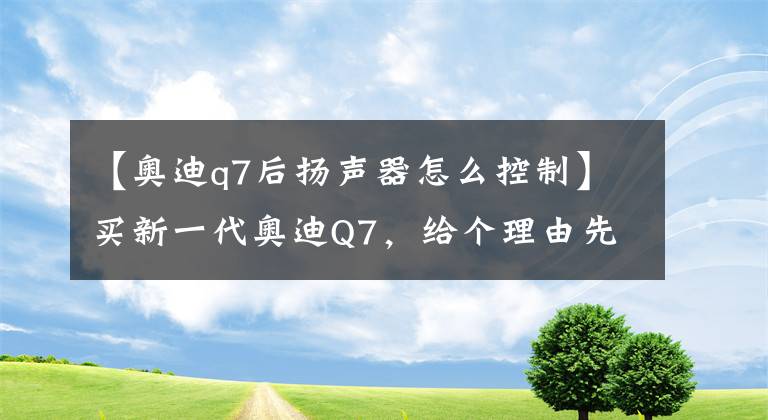 【奥迪q7后扬声器怎么控制】买新一代奥迪Q7，给个理由先